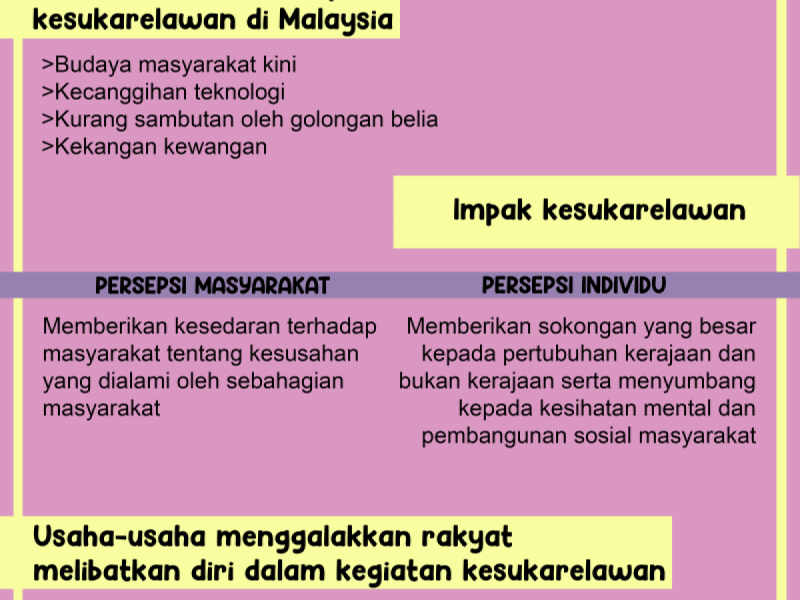 kesukarelawan di Malaysia

>Budaya masyarakat kini
>Kecanggihan teknologi
>Kurang sambutan oleh golongan belia
>Kekangan kewangan

Impak kesukarelawan

PERSEPSI MASYARAKAT

Memberikan kesedaran terhadap masyarakat tentang kesusahan yang dialami oleh sebahagian masyarakat

PERSEPSI INDIVIDU

Memberikan sokongan yang besar kepada pertubuhan kerajaan dan bukan kerajaan serta menyumbang kepada kesihatan mental dan pembangunan sosial masyarakat

Usaha-usaha menggalakkan rakyat melibatkan diri dalam kegiatan kesukarelawan